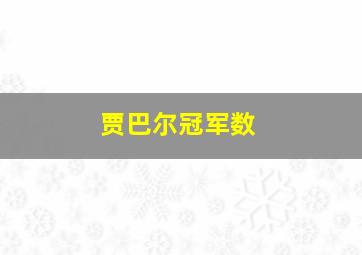 贾巴尔冠军数